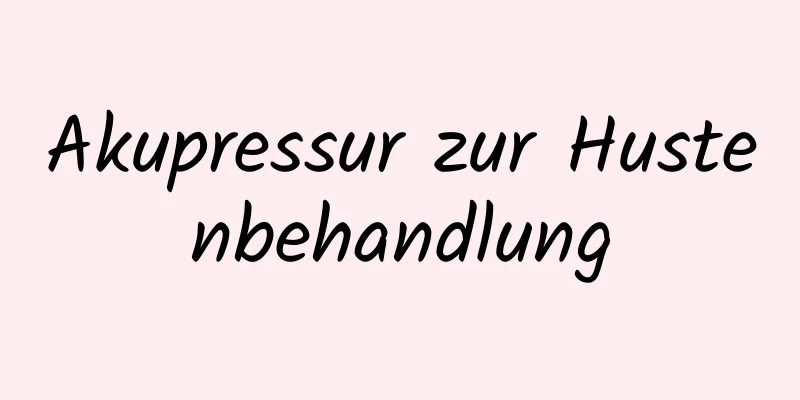 Akupressur zur Hustenbehandlung